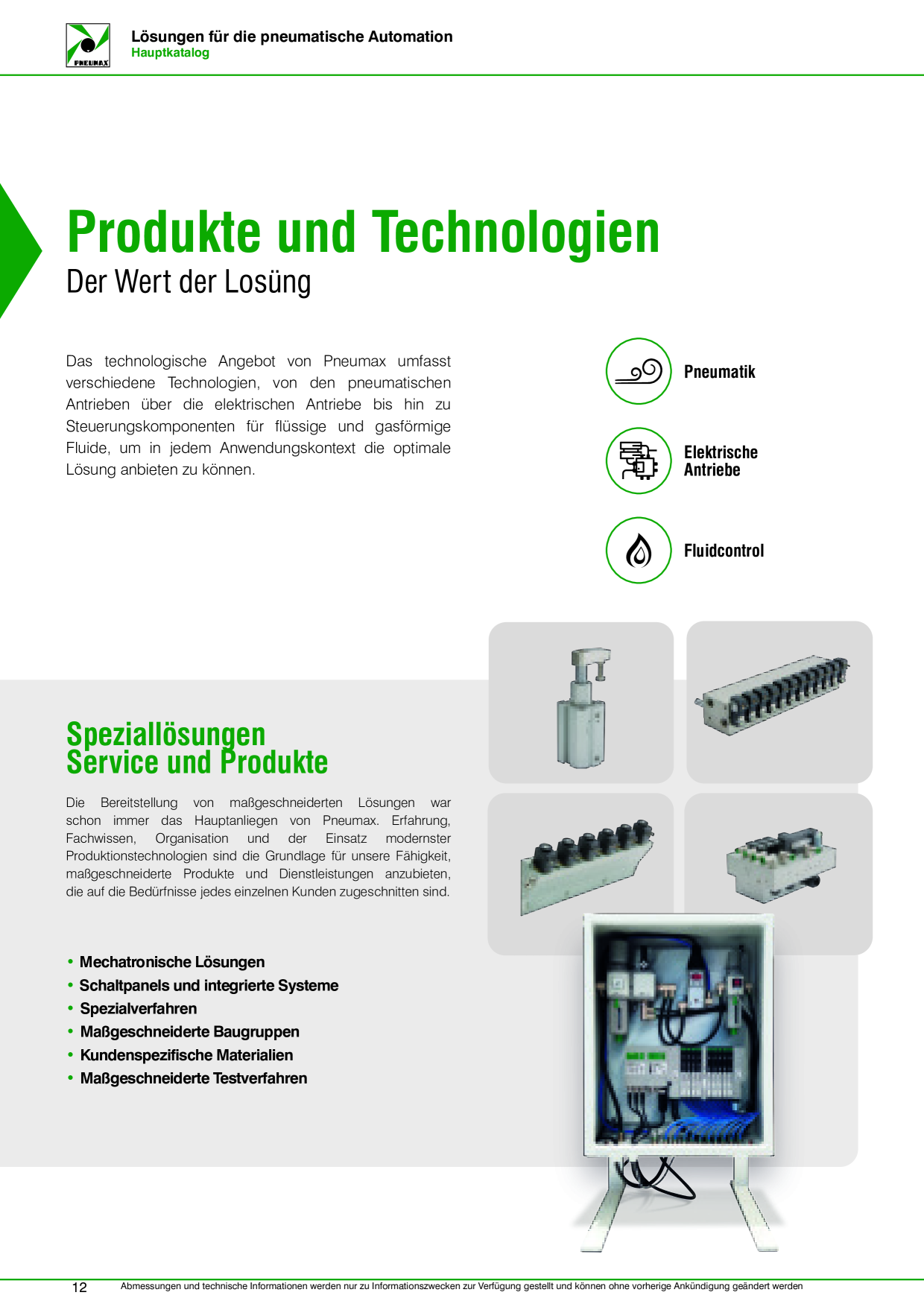 PNEUMAX

Lösungen für die pneumatische Automation
Hauptkatalog

Produkte und Technologien
Der Wert der Losüng

Das technologische Angebot von Pneumax umfasst verschiedene Technologien, von den pneumatischen Antrieben über die elektrischen Antriebe bis hin zu Steuerungskomponenten für flüssige und gasförmige Fluide, um in jedem Anwendungskontext die optimale Lösung anbieten zu können.

Pneumatik

Elektrische Antriebe

Fluidcontrol

Speziallösungen
Service und Produkte

Die Bereitstellung von maßgeschneiderten Lösungen war schon immer das Hauptanliegen von Pneumax. Erfahrung, Fachwissen, Organisation und der Einsatz modernster Produktionstechnologien sind die Grundlage für unsere Fähigkeit, maßgeschneiderte Produkte und Dienstleistungen anzubieten, die auf die Bedürfnisse jedes einzelnen Kunden zugeschnitten sind.

• Mechatronische Lösungen
• Schaltpanels und integrierte Systeme
• Spezialverfahren
• Maßgeschneiderte Baugruppen
• Kundenspezifische Materialien
• Maßgeschneiderte Testverfahren

12 Abmessungen und technische Informationen werden nur zu Informationszwecken zur Verfügung gestellt und können ohne vorherige Ankündigung geändert werden